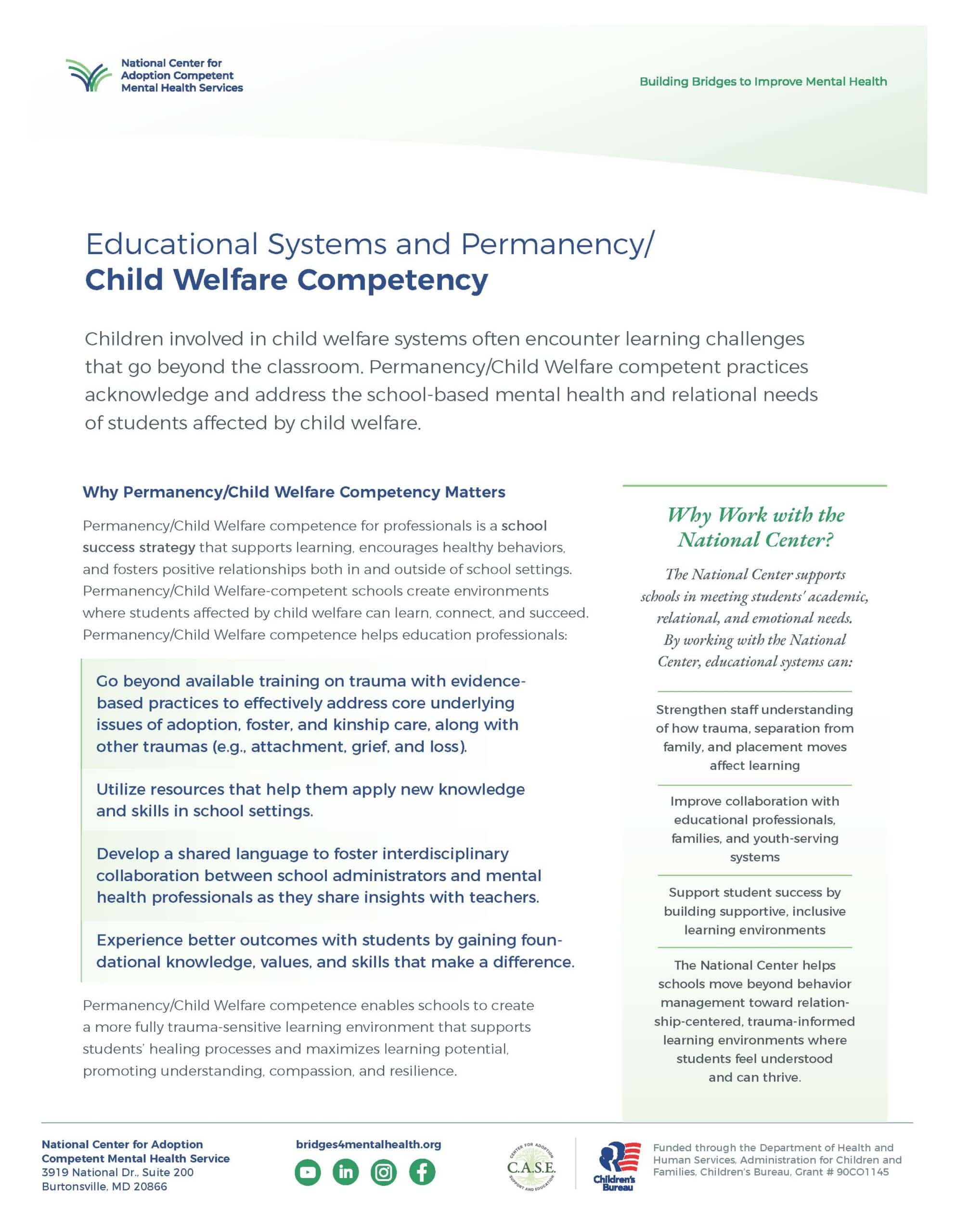 National Center for Adoption Competent Mental Health Services

Building Bridges to Improve Mental Health

Educational Systems and Permanency/
Child Welfare Competency

Children involved in child welfare systems often encounter learning challenges that go beyond the classroom. Permanency/Child Welfare competent practices acknowledge and address the school-based mental health and relational needs of students affected by child welfare.

Why Permanency/Child Welfare Competency Matters

Permanency/Child Welfare competence for professionals is a school success strategy that supports learning, encourages healthy behaviors, and fosters positive relationships both in and outside of school settings. Permanency/Child Welfare-competent schools create environments where students affected by child welfare can learn, connect, and succeed. Permanency/Child Welfare competence helps education professionals:

Go beyond available training on trauma with evidence-based practices to effectively address core underlying issues of adoption, foster, and kinship care, along with other traumas (e.g., attachment, grief, and loss).

Utilize resources that help them apply new knowledge and skills in school settings.

Develop a shared language to foster interdisciplinary collaboration between school administrators and mental health professionals as they share insights with teachers.

Experience better outcomes with students by gaining foundational knowledge, values, and skills that make a difference.

Permanency/Child Welfare competence enables schools to create a more fully trauma-sensitive learning environment that supports students' healing processes and maximizes learning potential, promoting understanding, compassion, and resilience.

Why Work with the National Center?

The National Center supports schools in meeting students' academic, relational, and emotional needs. By working with the National Center, educational systems can:

Strengthen staff understanding of how trauma, separation from family, and placement moves affect learning

Improve collaboration with educational professionals, families, and youth-serving systems

Support student success by building supportive, inclusive learning environments

The National Center helps schools move beyond behavior management toward relationship-centered, trauma-informed learning environments where students feel understood and can thrive.

National Center for Adoption Competent Mental Health Service
3919 National Dr., Suite 200
Burtonsville, MD 20866

bridges4mentalhealth.org

CENTER FOR ADOPTION C.A.S.E. SUPPORT AND EDUCATION

Children's Bureau

Funded through the Department of Health and Human Services, Administration for Children and Families, Children's Bureau, Grant # 90CO1145